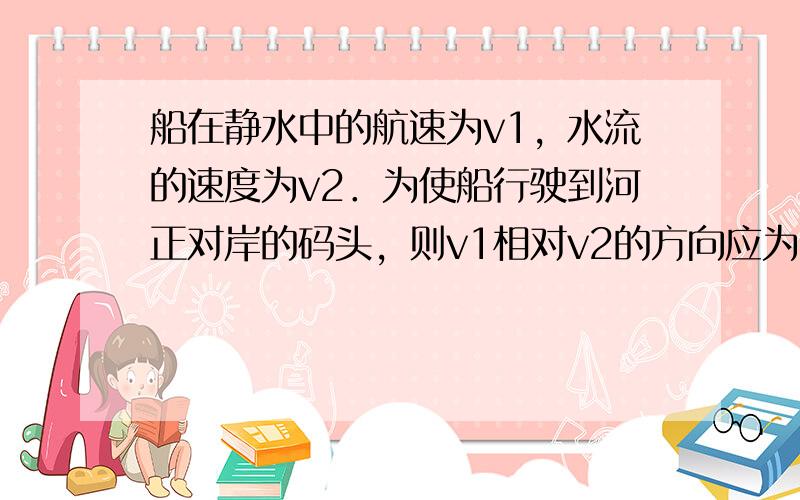 船在静水中的航速为v1，水流的速度为v2．为使船行驶到河正对岸的码头，则v1相对v2的方向应为